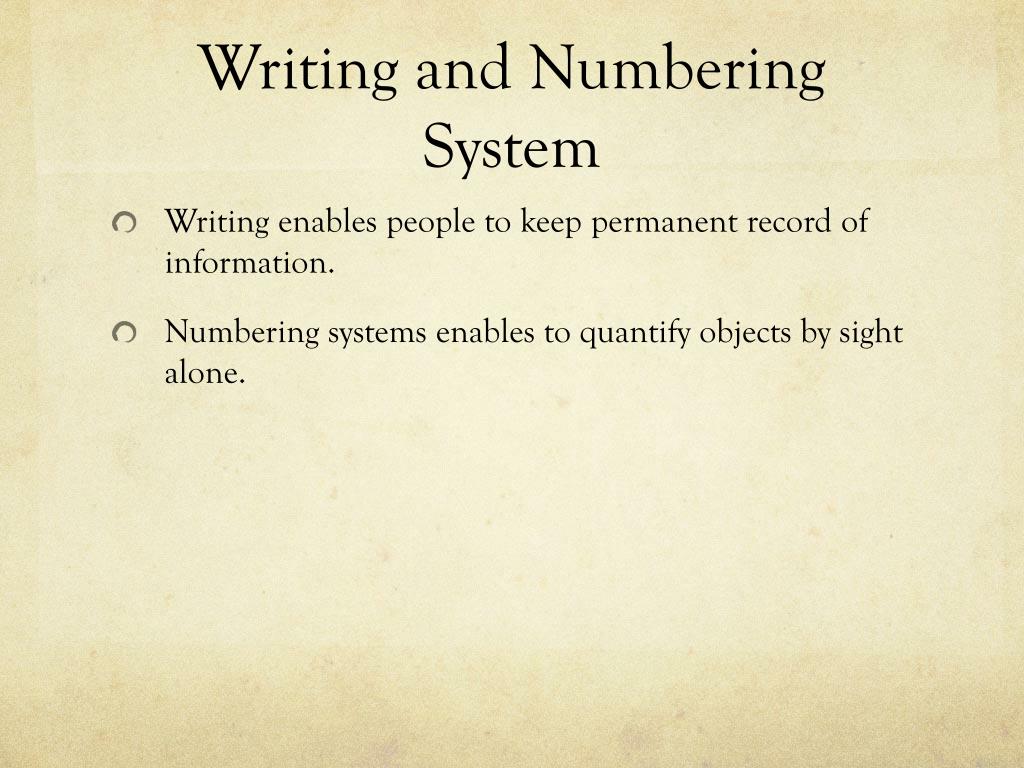 Writing and Numbering System

• Writing enables people to keep permanent record of information.

• Numbering systems enables to quantify objects by sight alone.